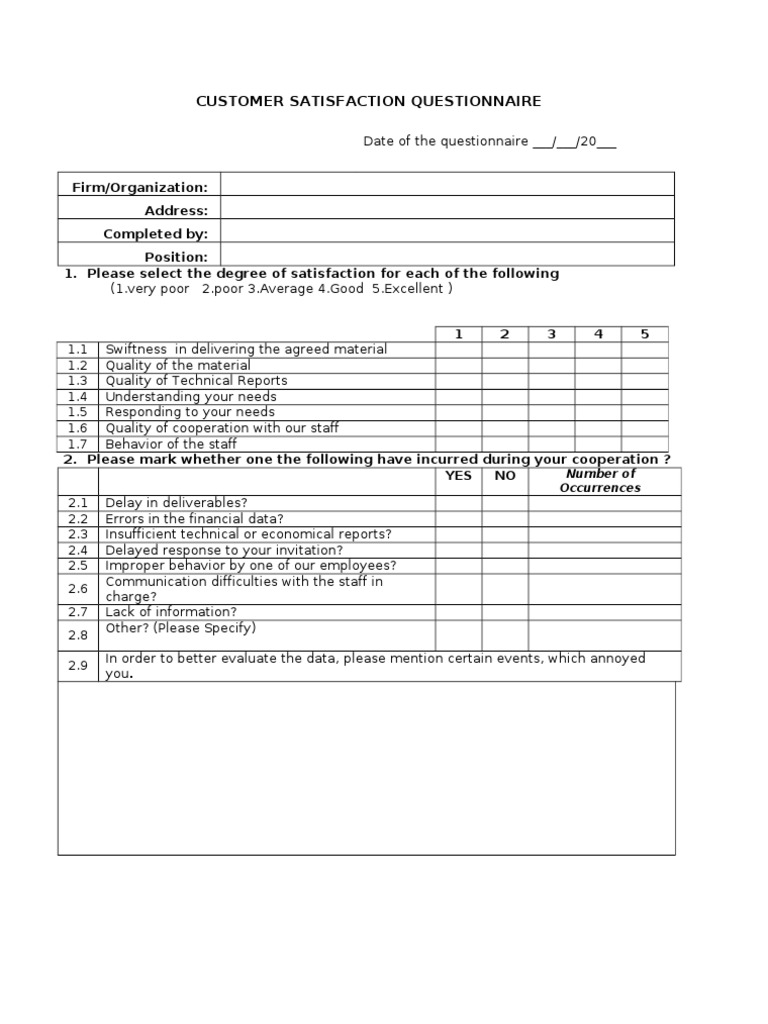 CUSTOMER SATISFACTION QUESTIONNAIRE

Date of the questionnaire ___/___/20___

| Firm/Organization: | |
|---|---|
| Address: | |
| Completed by: | |
| Position: | |

1. Please select the degree of satisfaction for each of the following
(1.very poor 2.poor 3.Average 4.Good 5.Excellent )

| | | 1 | 2 | 3 | 4 | 5 |
|---|---|---|---|---|---|---|
| 1.1 | Swiftness in delivering the agreed material | | | | | |
| 1.2 | Quality of the material | | | | | |
| 1.3 | Quality of Technical Reports | | | | | |
| 1.4 | Understanding your needs | | | | | |
| 1.5 | Responding to your needs | | | | | |
| 1.6 | Quality of cooperation with our staff | | | | | |
| 1.7 | Behavior of the staff | | | | | |

2. Please mark whether one the following have incurred during your cooperation ?

| | | YES | NO | Number of Occurrences |
|---|---|---|---|---|
| 2.1 | Delay in deliverables? | | | |
| 2.2 | Errors in the financial data? | | | |
| 2.3 | Insufficient technical or economical reports? | | | |
| 2.4 | Delayed response to your invitation? | | | |
| 2.5 | Improper behavior by one of our employees? | | | |
| 2.6 | Communication difficulties with the staff in charge? | | | |
| 2.7 | Lack of information? | | | |
| 2.8 | Other? (Please Specify) | | | |
| 2.9 | In order to better evaluate the data, please mention certain events, which annoyed you. | | | |